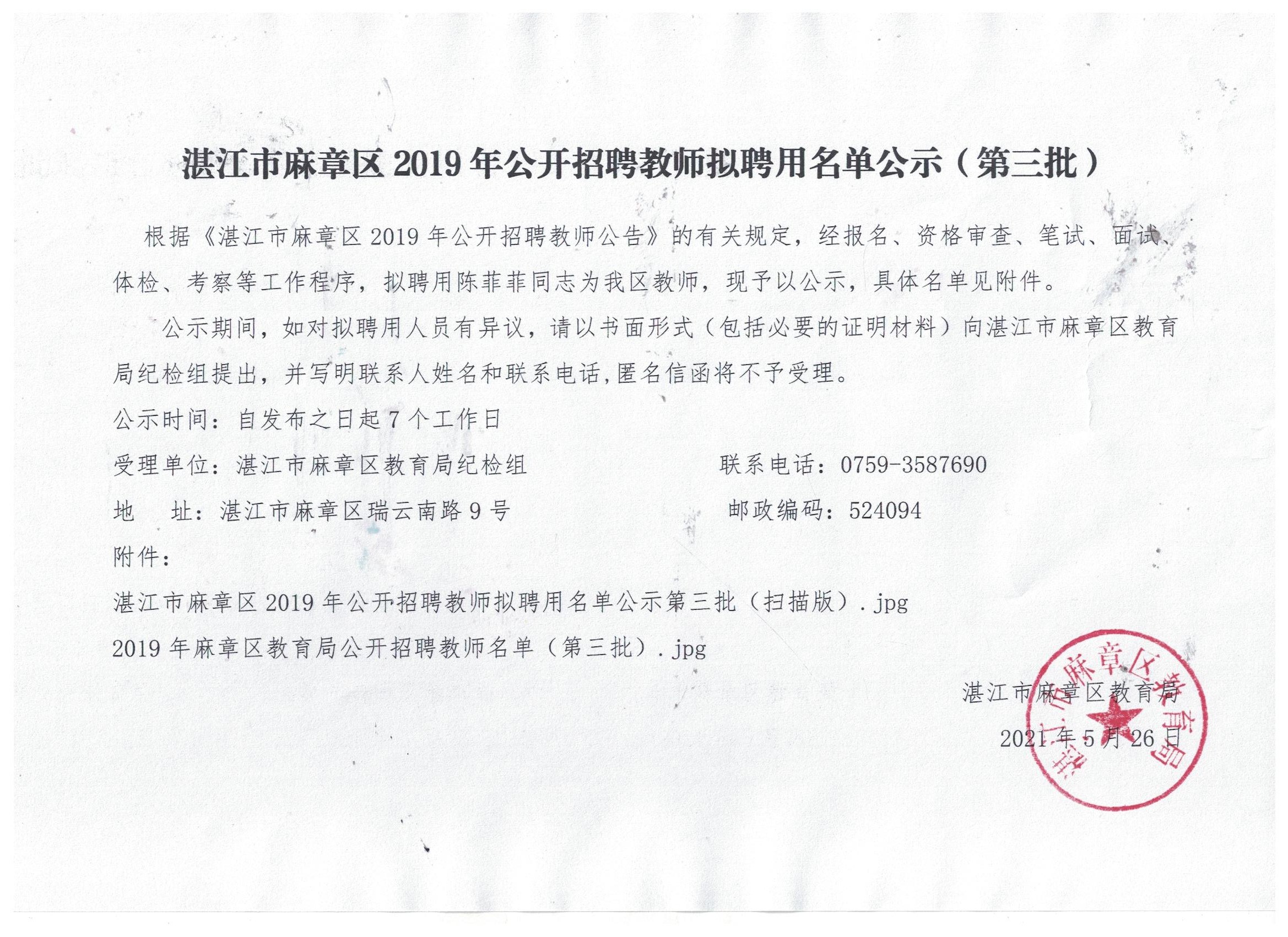 湛江市麻章区 2019 年公开招聘教师拟聘用名单公示（第三批）

根据《湛江市麻章区 2019 年公开招聘教师公告》的有关规定，经报名、资格审查、笔试、面试、体检、考察等工作程序，拟聘用陈菲菲同志为我区教师，现予以公示，具体名单见附件。

公示期间，如对拟聘用人员有异议，请以书面形式（包括必要的证明材料）向湛江市麻章区教育局纪检组提出，并写明联系人姓名和联系电话,匿名信函将不予受理。

公示时间：自发布之日起 7 个工作日

受理单位：湛江市麻章区教育局纪检组　　联系电话：0759-3587690

地　址：湛江市麻章区瑞云南路 9 号　　邮政编码：524094

附件：

湛江市麻章区 2019 年公开招聘教师拟聘用名单公示第三批（扫描版）.jpg

2019 年麻章区教育局公开招聘教师名单（第三批）.jpg

湛江市麻章区教育局

2021 年 5 月 26 日

湛江市麻章区教育局